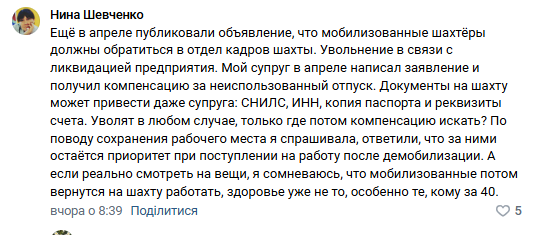 Нина Шевченко

Ещё в апреле публиковали объявление, что мобилизованные шахтёры должны обратиться в отдел кадров шахты. Увольнение в связи с ликвидацией предприятия. Мой супруг в апреле написал заявление и получил компенсацию за неиспользованный отпуск. Документы на шахту может привести даже супруга: СНИЛС, ИНН, копия паспорта и реквизиты счета. Уволят в любом случае, только где потом компенсацию искать? По поводу сохранения рабочего места я спрашивала, ответили, что за ними остаётся приоритет при поступлении на работу после демобилизации. А если реально смотреть на вещи, я сомневаюсь, что мобилизованные потом вернутся на шахту работать, здоровье уже не то, особенно те, кому за 40.

вчора о 8:39 Поділитися

5